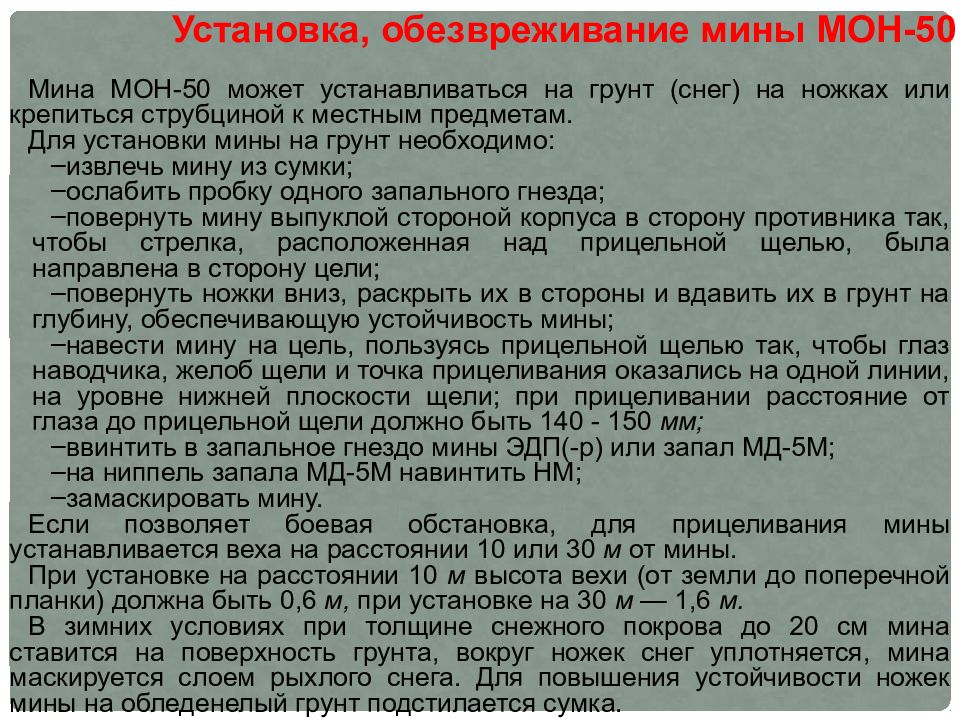 Установка, обезвреживание мины МОН-50

Мина МОН-50 может устанавливаться на грунт (снег) на ножках или крепиться струбциной к местным предметам.

Для установки мины на грунт необходимо:

–извлечь мину из сумки;

–ослабить пробку одного запального гнезда;

–повернуть мину выпуклой стороной корпуса в сторону противника так, чтобы стрелка, расположенная над прицельной щелью, была направлена в сторону цели;

–повернуть ножки вниз, раскрыть их в стороны и вдавить их в грунт на глубину, обеспечивающую устойчивость мины;

–навести мину на цель, пользуясь прицельной щелью так, чтобы глаз наводчика, желоб щели и точка прицеливания оказались на одной линии, на уровне нижней плоскости щели; при прицеливании расстояние от глаза до прицельной щели должно быть 140 - 150 мм;

–ввинтить в запальное гнездо мины ЭДП(-р) или запал МД-5М;

–на ниппель запала МД-5М навинтить НМ;

–замаскировать мину.

Если позволяет боевая обстановка, для прицеливания мины устанавливается веха на расстоянии 10 или 30 м от мины.

При установке на расстоянии 10 м высота вехи (от земли до поперечной планки) должна быть 0,6 м, при установке на 30 м — 1,6 м.

В зимних условиях при толщине снежного покрова до 20 см мина ставится на поверхность грунта, вокруг ножек снег уплотняется, мина маскируется слоем рыхлого снега. Для повышения устойчивости ножек мины на обледенелый грунт подстилается сумка.